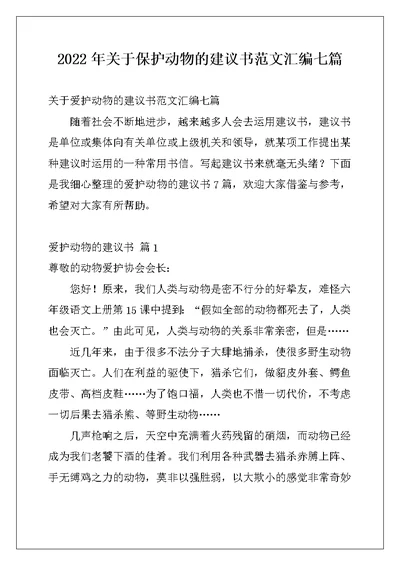 2022 年关于保护动物的建议书范文汇编七篇

关于爱护动物的建议书范文汇编七篇

随着社会不断地进步，越来越多人会去运用建议书，建议书是单位或集体向有关单位或上级机关和领导，就某项工作提出某种建议时运用的一种常用书信。写起建议书来就毫无头绪？下面是我细心整理的爱护动物的建议书 7 篇，欢迎大家借鉴与参考，希望对大家有所帮助。

爱护动物的建议书 篇 1

尊敬的动物爱护协会会长：

您好！原来，我们人类与动物是密不行分的好挚友，难怪六年级语文上册第 15 课中提到：“假如全部的动物都死去了，人类也会灭亡。”由此可见，人类与动物的关系非常亲密，但是……

近几年来，由于很多不法分子大肆地捕杀，使很多野生动物面临灭亡。人们在利益的驱使下，猎杀它们，做貂皮外套、鳄鱼皮带、高档皮鞋……为了饱口福，人类也不惜一切代价，不考虑一切后果去猎杀熊、等野生动物……

几声枪响之后，天空中充满着火药残留的硝烟，而动物已经成为我们老饕下酒的佳肴。我们利用各种武器去猎杀赤膊上阵、手无缚鸡之力的动物，莫非以强胜弱，以大欺小的感觉非常奇妙